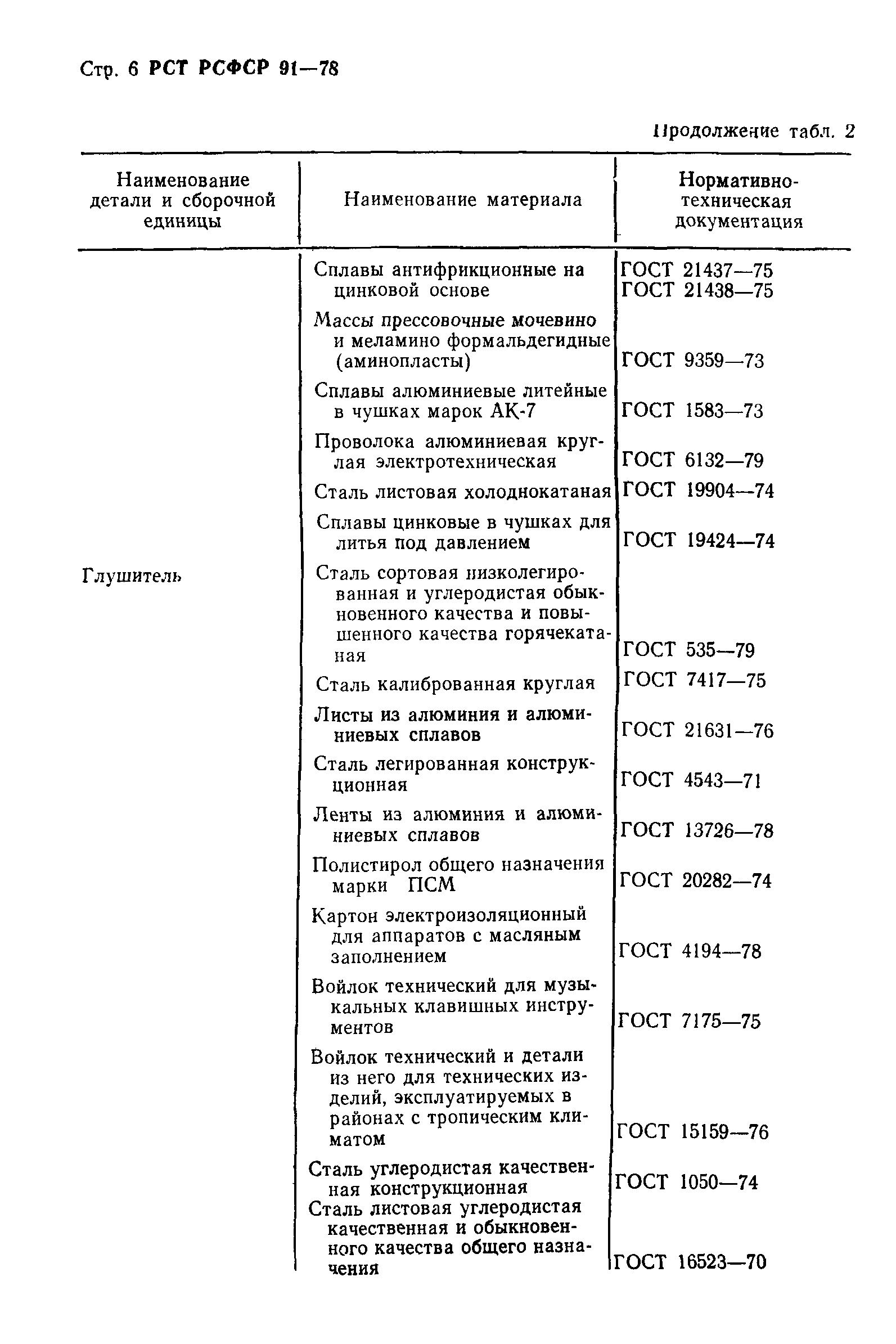 Стр. 6 РСТ РСФСР 91—78

Продолжение табл. 2

| Наименование детали и сборочной единицы | Наименование материала | Нормативно-техническая документация |
|---|---|---|
| | Сплавы антифрикционные на цинковой основе | ГОСТ 21437—75 ГОСТ 21438—75 |
| | Массы прессовочные мочевино и меламино формальдегидные (аминопласты) | ГОСТ 9359—73 |
| | Сплавы алюминиевые литейные в чушках марок АК-7 | ГОСТ 1583—73 |
| | Проволока алюминиевая круглая электротехническая | ГОСТ 6132—79 |
| | Сталь листовая холоднокатаная | ГОСТ 19904—74 |
| | Сплавы цинковые в чушках для литья под давлением | ГОСТ 19424—74 |
| Глушитель | Сталь сортовая низколегированная и углеродистая обыкновенного качества и повышенного качества горячекатаная | ГОСТ 535—79 |
| | Сталь калиброванная круглая | ГОСТ 7417—75 |
| | Листы из алюминия и алюминиевых сплавов | ГОСТ 21631—76 |
| | Сталь легированная конструкционная | ГОСТ 4543—71 |
| | Ленты из алюминия и алюминиевых сплавов | ГОСТ 13726—78 |
| | Полистирол общего назначения марки ПСМ | ГОСТ 20282—74 |
| | Картон электроизоляционный для аппаратов с масляным заполнением | ГОСТ 4194—78 |
| | Войлок технический для музыкальных клавишных инструментов | ГОСТ 7175—75 |
| | Войлок технический и детали из него для технических изделий, эксплуатируемых в районах с тропическим климатом | ГОСТ 15159—76 |
| | Сталь углеродистая качественная конструкционная | ГОСТ 1050—74 |
| | Сталь листовая углеродистая качественная и обыкновенного качества общего назначения | ГОСТ 16523—70 |